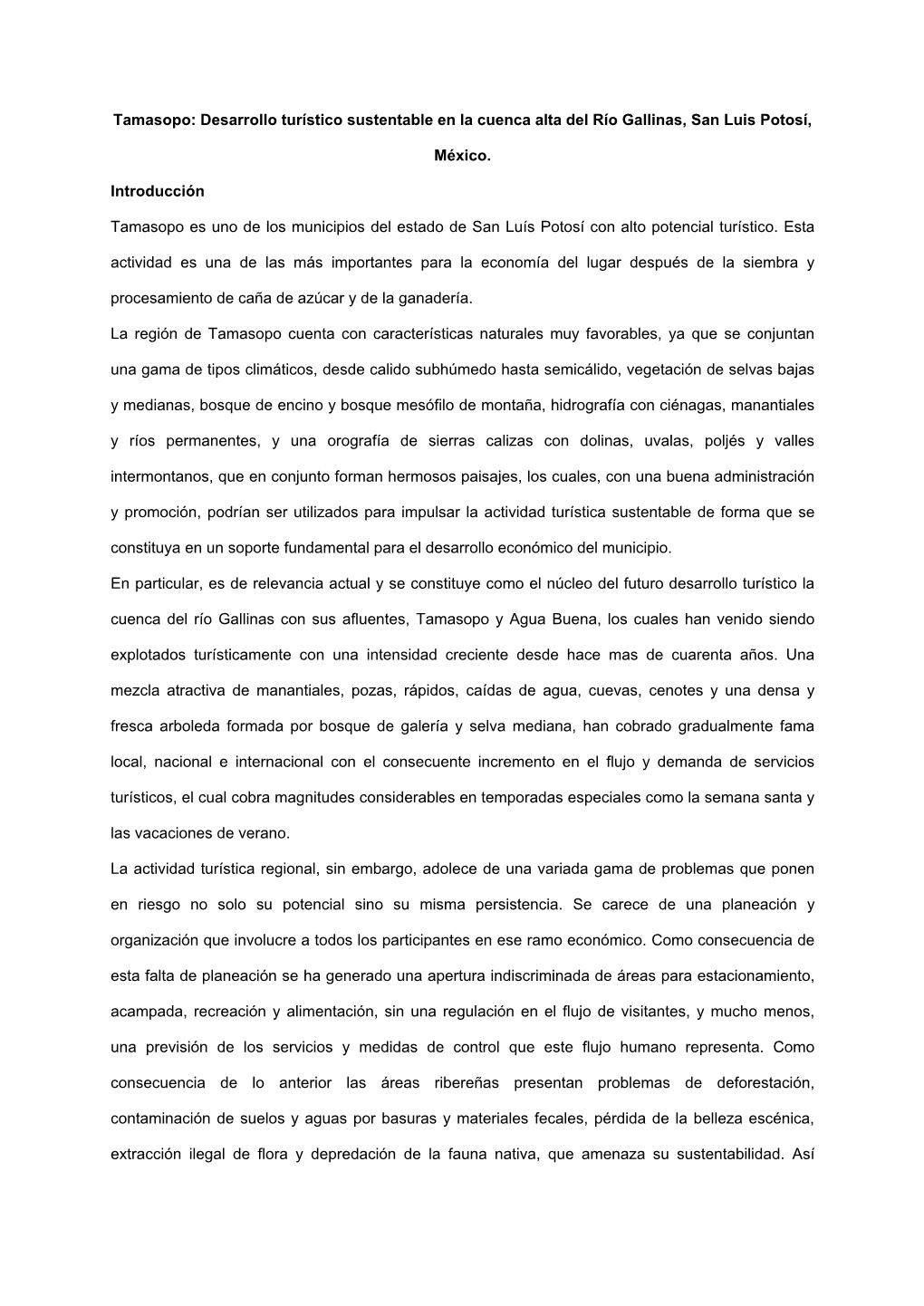 Tamasopo: Desarrollo turístico sustentable en la cuenca alta del Río Gallinas, San Luis Potosí, México.

Introducción

Tamasopo es uno de los municipios del estado de San Luís Potosí con alto potencial turístico. Esta actividad es una de las más importantes para la economía del lugar después de la siembra y procesamiento de caña de azúcar y de la ganadería.

La región de Tamasopo cuenta con características naturales muy favorables, ya que se conjuntan una gama de tipos climáticos, desde calido subhúmedo hasta semicálido, vegetación de selvas bajas y medianas, bosque de encino y bosque mesófilo de montaña, hidrografía con ciénagas, manantiales y ríos permanentes, y una orografía de sierras calizas con dolinas, uvalas, poljés y valles intermontanos, que en conjunto forman hermosos paisajes, los cuales, con una buena administración y promoción, podrían ser utilizados para impulsar la actividad turística sustentable de forma que se constituya en un soporte fundamental para el desarrollo económico del municipio.

En particular, es de relevancia actual y se constituye como el núcleo del futuro desarrollo turístico la cuenca del río Gallinas con sus afluentes, Tamasopo y Agua Buena, los cuales han venido siendo explotados turísticamente con una intensidad creciente desde hace mas de cuarenta años. Una mezcla atractiva de manantiales, pozas, rápidos, caídas de agua, cuevas, cenotes y una densa y fresca arboleda formada por bosque de galería y selva mediana, han cobrado gradualmente fama local, nacional e internacional con el consecuente incremento en el flujo y demanda de servicios turísticos, el cual cobra magnitudes considerables en temporadas especiales como la semana santa y las vacaciones de verano.

La actividad turística regional, sin embargo, adolece de una variada gama de problemas que ponen en riesgo no solo su potencial sino su misma persistencia. Se carece de una planeación y organización que involucre a todos los participantes en ese ramo económico. Como consecuencia de esta falta de planeación se ha generado una apertura indiscriminada de áreas para estacionamiento, acampada, recreación y alimentación, sin una regulación en el flujo de visitantes, y mucho menos, una previsión de los servicios y medidas de control que este flujo humano representa. Como consecuencia de lo anterior las áreas ribereñas presentan problemas de deforestación, contaminación de suelos y aguas por basuras y materiales fecales, pérdida de la belleza escénica, extracción ilegal de flora y depredación de la fauna nativa, que amenaza su sustentabilidad. Así